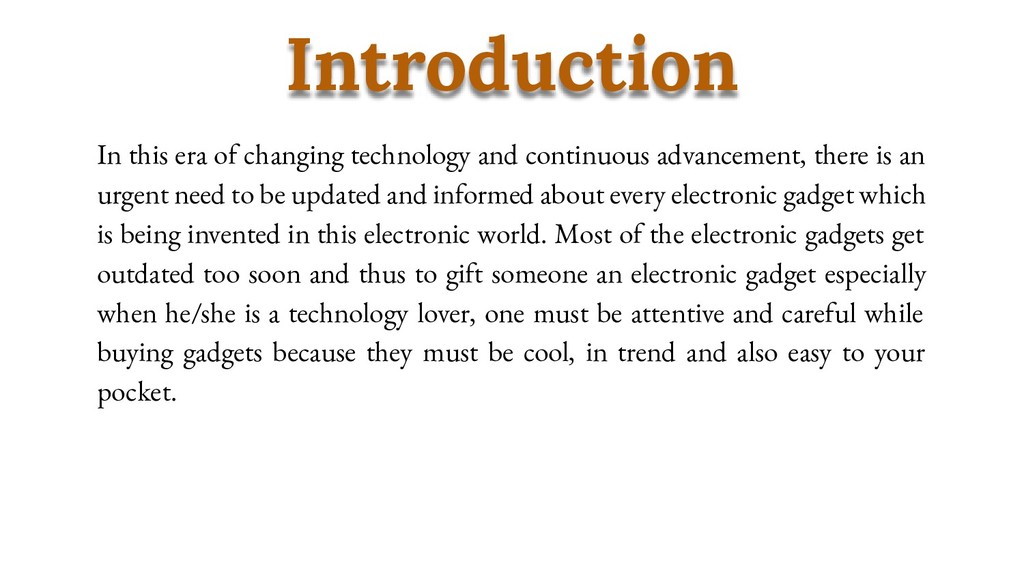 Introduction

In this era of changing technology and continuous advancement, there is an urgent need to be updated and informed about every electronic gadget which is being invented in this electronic world. Most of the electronic gadgets get outdated too soon and thus to gift someone an electronic gadget especially when he/she is a technology lover, one must be attentive and careful while buying gadgets because they must be cool, in trend and also easy to your pocket.